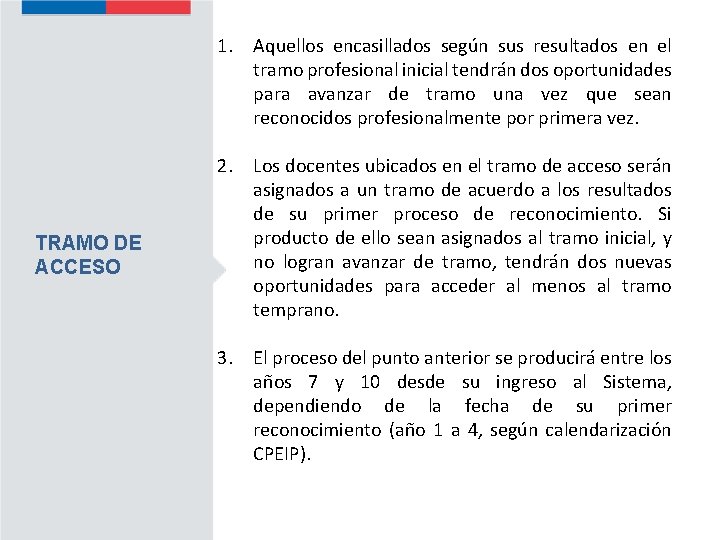 TRAMO DE ACCESO

1. Aquellos encasillados según sus resultados en el tramo profesional inicial tendrán dos oportunidades para avanzar de tramo una vez que sean reconocidos profesionalmente por primera vez.

2. Los docentes ubicados en el tramo de acceso serán asignados a un tramo de acuerdo a los resultados de su primer proceso de reconocimiento. Si producto de ello sean asignados al tramo inicial, y no logran avanzar de tramo, tendrán dos nuevas oportunidades para acceder al menos al tramo temprano.

3. El proceso del punto anterior se producirá entre los años 7 y 10 desde su ingreso al Sistema, dependiendo de la fecha de su primer reconocimiento (año 1 a 4, según calendarización CPEIP).